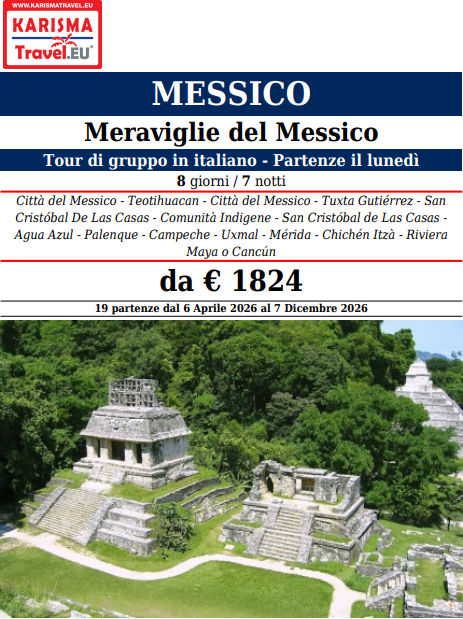 WWW.KARISMATRAVEL.EU
KARISMA
Travel.EU®

MESSICO

Meraviglie del Messico

Tour di gruppo in italiano - Partenze il lunedì

8 giorni / 7 notti

Città del Messico - Teotihuacan - Città del Messico - Tuxta Gutiérrez - San Cristóbal De Las Casas - Comunità Indigene - San Cristóbal de Las Casas - Agua Azul - Palenque - Campeche - Uxmal - Mérida - Chichén Itzà - Riviera Maya o Cancún

da € 1824

19 partenze dal 6 Aprile 2026 al 7 Dicembre 2026